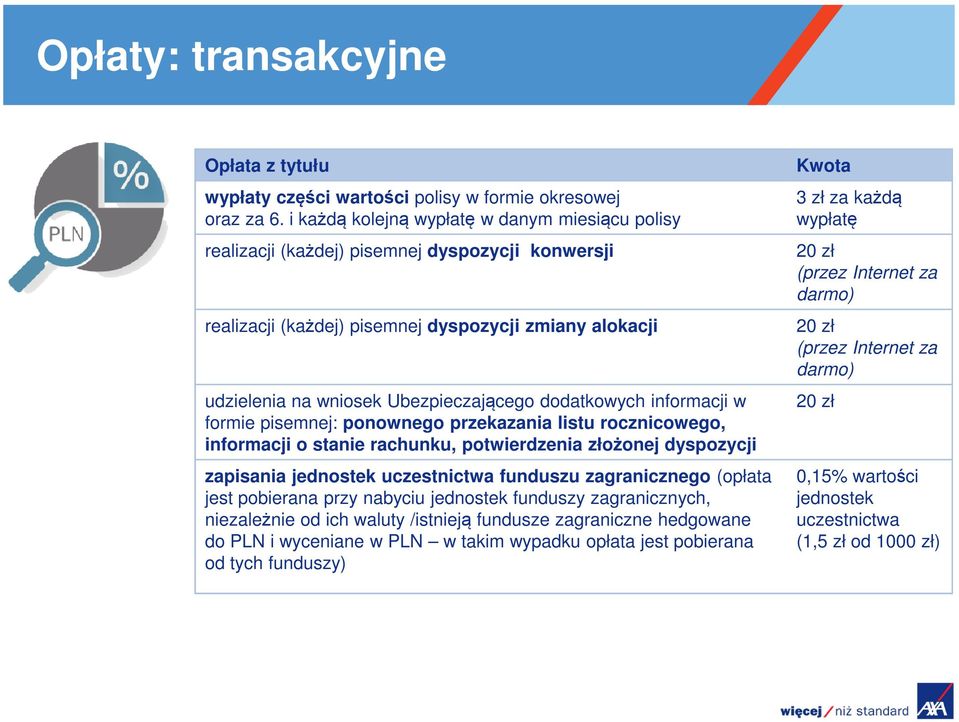 Opłaty: transakcyjne

%

PLN

| Opłata z tytułu | Kwota |
|---|---|
| wypłaty części wartości polisy w formie okresowej oraz za 6. i każdą kolejną wypłatę w danym miesiącu polisy | 3 zł za każdą wypłatę |
| realizacji (każdej) pisemnej dyspozycji konwersji | 20 zł (przez Internet za darmo) |
| realizacji (każdej) pisemnej dyspozycji zmiany alokacji | 20 zł (przez Internet za darmo) |
| udzielenia na wniosek Ubezpieczającego dodatkowych informacji w formie pisemnej: ponownego przekazania listu rocznicowego, informacji o stanie rachunku, potwierdzenia złożonej dyspozycji | 20 zł |
| zapisania jednostek uczestnictwa funduszu zagranicznego (opłata jest pobierana przy nabyciu jednostek funduszy zagranicznych, niezależnie od ich waluty /istnieją fundusze zagraniczne hedgowane do PLN i wyceniane w PLN – w takim wypadku opłata jest pobierana od tych funduszy) | 0,15% wartości jednostek uczestnictwa (1,5 zł od 1000 zł) |

więcej / niż standard AXA